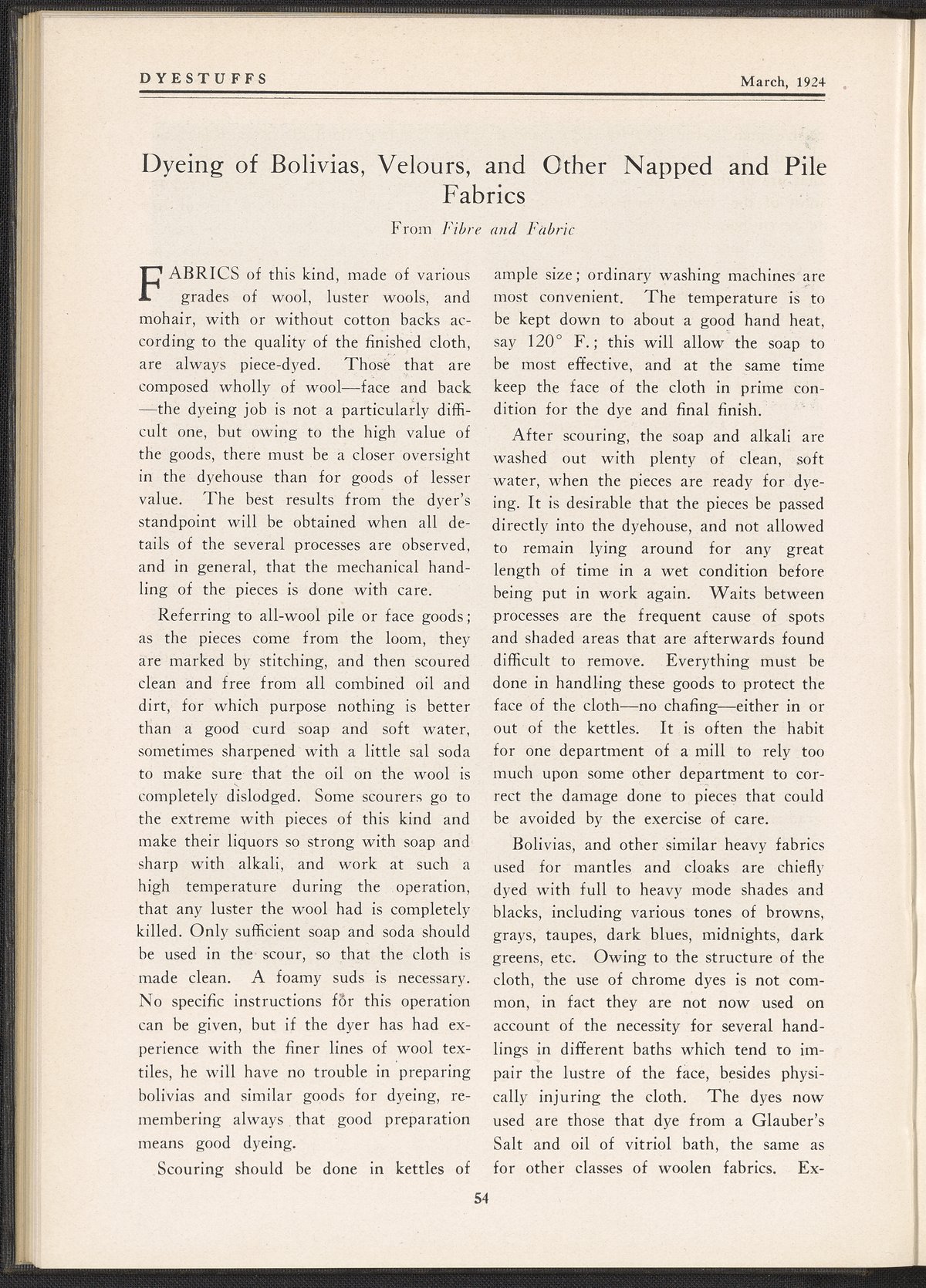 DYESTUFFS March, 1924

Dyeing of Bolivias, Velours, and Other Napped and Pile Fabrics

From Fibre and Fabric

FABRICS of this kind, made of various grades of wool, luster wools, and mohair, with or without cotton backs according to the quality of the finished cloth, are always piece-dyed. Those that are composed wholly of wool—face and back—the dyeing job is not a particularly difficult one, but owing to the high value of the goods, there must be a closer oversight in the dyehouse than for goods of lesser value. The best results from the dyer's standpoint will be obtained when all details of the several processes are observed, and in general, that the mechanical handling of the pieces is done with care.

Referring to all-wool pile or face goods; as the pieces come from the loom, they are marked by stitching, and then scoured clean and free from all combined oil and dirt, for which purpose nothing is better than a good curd soap and soft water, sometimes sharpened with a little sal soda to make sure that the oil on the wool is completely dislodged. Some scourers go to the extreme with pieces of this kind and make their liquors so strong with soap and sharp with alkali, and work at such a high temperature during the operation, that any luster the wool had is completely killed. Only sufficient soap and soda should be used in the scour, so that the cloth is made clean. A foamy suds is necessary. No specific instructions for this operation can be given, but if the dyer has had experience with the finer lines of wool textiles, he will have no trouble in preparing bolivias and similar goods for dyeing, remembering always that good preparation means good dyeing.

Scouring should be done in kettles of ample size; ordinary washing machines are most convenient. The temperature is to be kept down to about a good hand heat, say 120° F.; this will allow the soap to be most effective, and at the same time keep the face of the cloth in prime condition for the dye and final finish.

After scouring, the soap and alkali are washed out with plenty of clean, soft water, when the pieces are ready for dyeing. It is desirable that the pieces be passed directly into the dyehouse, and not allowed to remain lying around for any great length of time in a wet condition before being put in work again. Waits between processes are the frequent cause of spots and shaded areas that are afterwards found difficult to remove. Everything must be done in handling these goods to protect the face of the cloth—no chafing—either in or out of the kettles. It is often the habit for one department of a mill to rely too much upon some other department to correct the damage done to pieces that could be avoided by the exercise of care.

Bolivias, and other similar heavy fabrics used for mantles and cloaks are chiefly dyed with full to heavy mode shades and blacks, including various tones of browns, grays, taupes, dark blues, midnights, dark greens, etc. Owing to the structure of the cloth, the use of chrome dyes is not common, in fact they are not now used on account of the necessity for several handlings in different baths which tend to impair the lustre of the face, besides physically injuring the cloth. The dyes now used are those that dye from a Glauber's Salt and oil of vitriol bath, the same as for other classes of woolen fabrics. Ex-

54